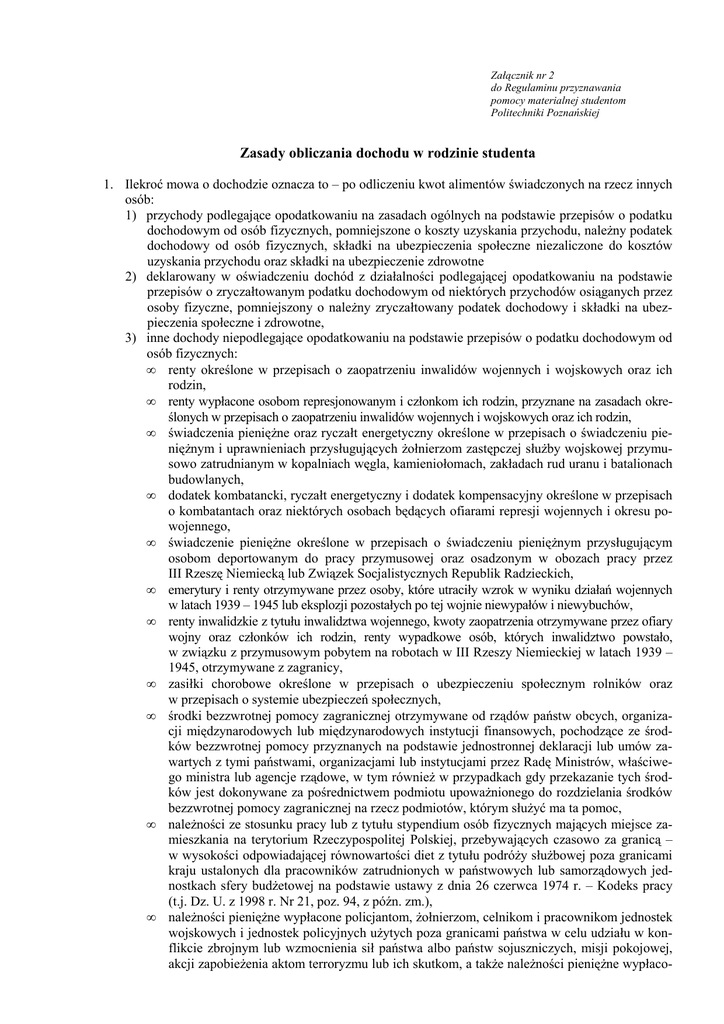 Załącznik nr 2
do Regulaminu przyznawania
pomocy materialnej studentom
Politechniki Poznańskiej

Zasady obliczania dochodu w rodzinie studenta

1. Ilekroć mowa o dochodzie oznacza to – po odliczeniu kwot alimentów świadczonych na rzecz innych osób:
1) przychody podlegające opodatkowaniu na zasadach ogólnych na podstawie przepisów o podatku dochodowym od osób fizycznych, pomniejszone o koszty uzyskania przychodu, należny podatek dochodowy od osób fizycznych, składki na ubezpieczenia społeczne niezaliczone do kosztów uzyskania przychodu oraz składki na ubezpieczenie zdrowotne
2) deklarowany w oświadczeniu dochód z działalności podlegającej opodatkowaniu na podstawie przepisów o zryczałtowanym podatku dochodowym od niektórych przychodów osiąganych przez osoby fizyczne, pomniejszony o należny zryczałtowany podatek dochodowy i składki na ubezpieczenia społeczne i zdrowotne,
3) inne dochody niepodlegające opodatkowaniu na podstawie przepisów o podatku dochodowym od osób fizycznych:
∞ renty określone w przepisach o zaopatrzeniu inwalidów wojennych i wojskowych oraz ich rodzin,
∞ renty wypłacone osobom represjonowanym i członkom ich rodzin, przyznane na zasadach określonych w przepisach o zaopatrzeniu inwalidów wojennych i wojskowych oraz ich rodzin,
∞ świadczenia pieniężne oraz ryczałt energetyczny określone w przepisach o świadczeniu pieniężnym i uprawnieniach przysługujących żołnierzom zastępczej służby wojskowej przymusowo zatrudnianym w kopalniach węgla, kamieniołomach, zakładach rud uranu i batalionach budowlanych,
∞ dodatek kombatancki, ryczałt energetyczny i dodatek kompensacyjny określone w przepisach o kombatantach oraz niektórych osobach będących ofiarami represji wojennych i okresu powojennego,
∞ świadczenie pieniężne określone w przepisach o świadczeniu pieniężnym przysługującym osobom deportowanym do pracy przymusowej oraz osadzonym w obozach pracy przez III Rzeszę Niemiecką lub Związek Socjalistycznych Republik Radzieckich,
∞ emerytury i renty otrzymywane przez osoby, które utraciły wzrok w wyniku działań wojennych w latach 1939 – 1945 lub eksplozji pozostałych po tej wojnie niewypałów i niewybuchów,
∞ renty inwalidzkie z tytułu inwalidztwa wojennego, kwoty zaopatrzenia otrzymywane przez ofiary wojny oraz członków ich rodzin, renty wypadkowe osób, których inwalidztwo powstało, w związku z przymusowym pobytem na robotach w III Rzeszy Niemieckiej w latach 1939 – 1945, otrzymywane z zagranicy,
∞ zasiłki chorobowe określone w przepisach o ubezpieczeniu społecznym rolników oraz w przepisach o systemie ubezpieczeń społecznych,
∞ środki bezzwrotnej pomocy zagranicznej otrzymywane od rządów państw obcych, organizacji międzynarodowych lub międzynarodowych instytucji finansowych, pochodzące ze środków bezzwrotnej pomocy przyznanych na podstawie jednostronnej deklaracji lub umów zawartych z tymi państwami, organizacjami lub instytucjami przez Radę Ministrów, właściwego ministra lub agencje rządowe, w tym również w przypadkach gdy przekazanie tych środków jest dokonywane za pośrednictwem podmiotu upoważnionego do rozdzielania środków bezzwrotnej pomocy zagranicznej na rzecz podmiotów, którym służyć ma ta pomoc,
∞ należności ze stosunku pracy lub z tytułu stypendium osób fizycznych mających miejsce zamieszkania na terytorium Rzeczypospolitej Polskiej, przebywających czasowo za granicą – w wysokości odpowiadającej równowartości diet z tytułu podróży służbowej poza granicami kraju ustalonych dla pracowników zatrudnionych w państwowych lub samorządowych jednostkach sfery budżetowej na podstawie ustawy z dnia 26 czerwca 1974 r. – Kodeks pracy (t.j. Dz. U. z 1998 r. Nr 21, poz. 94, z późn. zm.),
∞ należności pieniężne wypłacone policjantom, żołnierzom, celnikom i pracownikom jednostek wojskowych i jednostek policyjnych użytych poza granicami państwa w celu udziału w konflikcie zbrojnym lub wzmocnienia sił państwa albo państw sojuszniczych, misji pokojowej, akcji zapobieżenia aktom terroryzmu lub ich skutkom, a także należności pieniężne wypłaco-